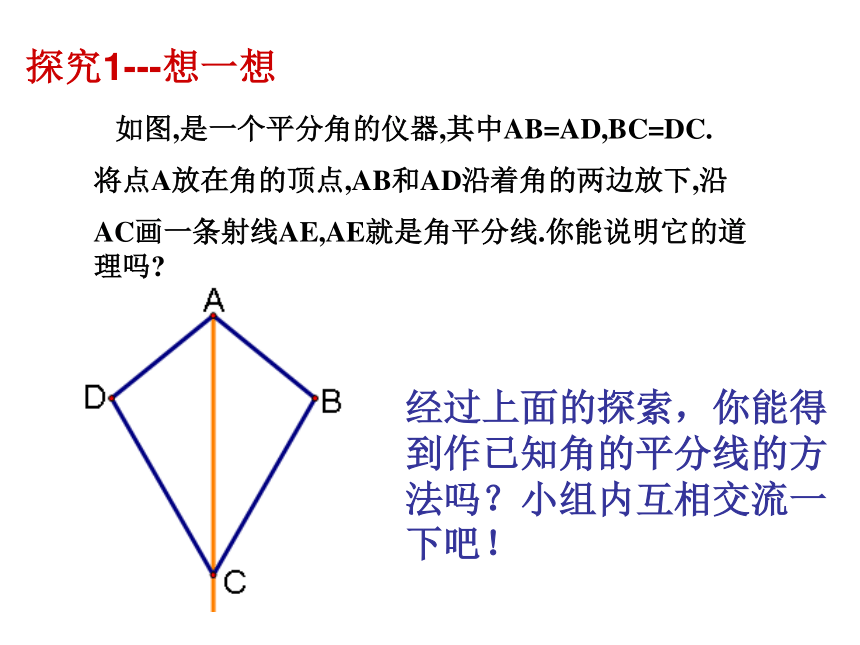 探究1---想一想

如图,是一个平分角的仪器,其中AB=AD,BC=DC.将点A放在角的顶点,AB和AD沿着角的两边放下,沿AC画一条射线AE,AE就是角平分线.你能说明它的道理吗?

A
D
B
C

经过上面的探索，你能得到作已知角的平分线的方法吗？小组内互相交流一下吧！